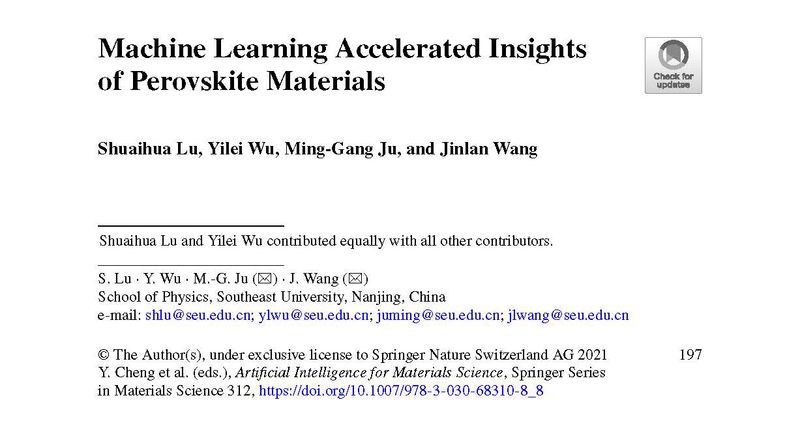 Machine Learning Accelerated Insights of Perovskite Materials

Check for updates

Shuaihua Lu, Yilei Wu, Ming-Gang Ju, and Jinlan Wang

Shuaihua Lu and Yilei Wu contributed equally with all other contributors.

S. Lu · Y. Wu · M.-G. Ju (✉) · J. Wang (✉)
School of Physics, Southeast University, Nanjing, China
e-mail: shlu@seu.edu.cn; ylwu@seu.edu.cn; juming@seu.edu.cn; jlwang@seu.edu.cn

© The Author(s), under exclusive license to Springer Nature Switzerland AG 2021
Y. Cheng et al. (eds.), Artificial Intelligence for Materials Science, Springer Series in Materials Science 312, https://doi.org/10.1007/978-3-030-68310-8_8

197